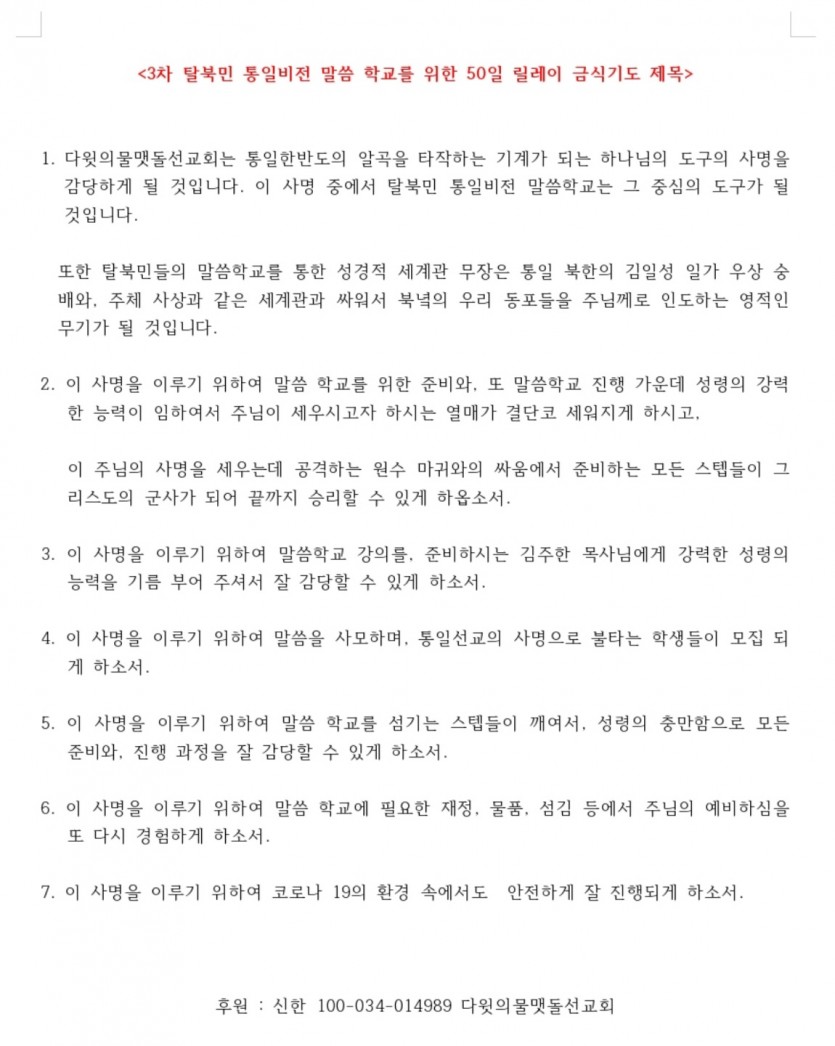 <3차 탈북민 통일비전 말씀 학교를 위한 50일 릴레이 금식기도 제목>

1. 다윗의물맷돌선교회는 통일한반도의 알곡을 타작하는 기계가 되는 하나님의 도구의 사명을 감당하게 될 것입니다. 이 사명 중에서 탈북민 통일비전 말씀학교는 그 중심의 도구가 될 것입니다.

또한 탈북민들의 말씀학교를 통한 성경적 세계관 무장은 통일 북한의 김일성 일가 우상 숭배와, 주체 사상과 같은 세계관과 싸워서 북녘의 우리 동포들을 주님께로 인도하는 영적인 무기가 될 것입니다.

2. 이 사명을 이루기 위하여 말씀 학교를 위한 준비와, 또 말씀학교 진행 가운데 성령의 강력한 능력이 임하여서 주님이 세우시고자 하시는 열매가 결단코 세워지게 하시고,

이 주님의 사명을 세우는데 공격하는 원수 마귀와의 싸움에서 준비하는 모든 스텝들이 그리스도의 군사가 되어 끝까지 승리할 수 있게 하옵소서.

3. 이 사명을 이루기 위하여 말씀학교 강의를, 준비하시는 김주한 목사님에게 강력한 성령의 능력을 기름 부어 주셔서 잘 감당할 수 있게 하소서.

4. 이 사명을 이루기 위하여 말씀을 사모하며, 통일선교의 사명으로 불타는 학생들이 모집 되게 하소서.

5. 이 사명을 이루기 위하여 말씀 학교를 섬기는 스텝들이 깨여서, 성령의 충만함으로 모든 준비와, 진행 과정을 잘 감당할 수 있게 하소서.

6. 이 사명을 이루기 위하여 말씀 학교에 필요한 재정, 물품, 섬김 등에서 주님의 예비하심을 또 다시 경험하게 하소서.

7. 이 사명을 이루기 위하여 코로나 19의 환경 속에서도 안전하게 잘 진행되게 하소서.

후원 : 신한 100-034-014989 다윗의물맷돌선교회